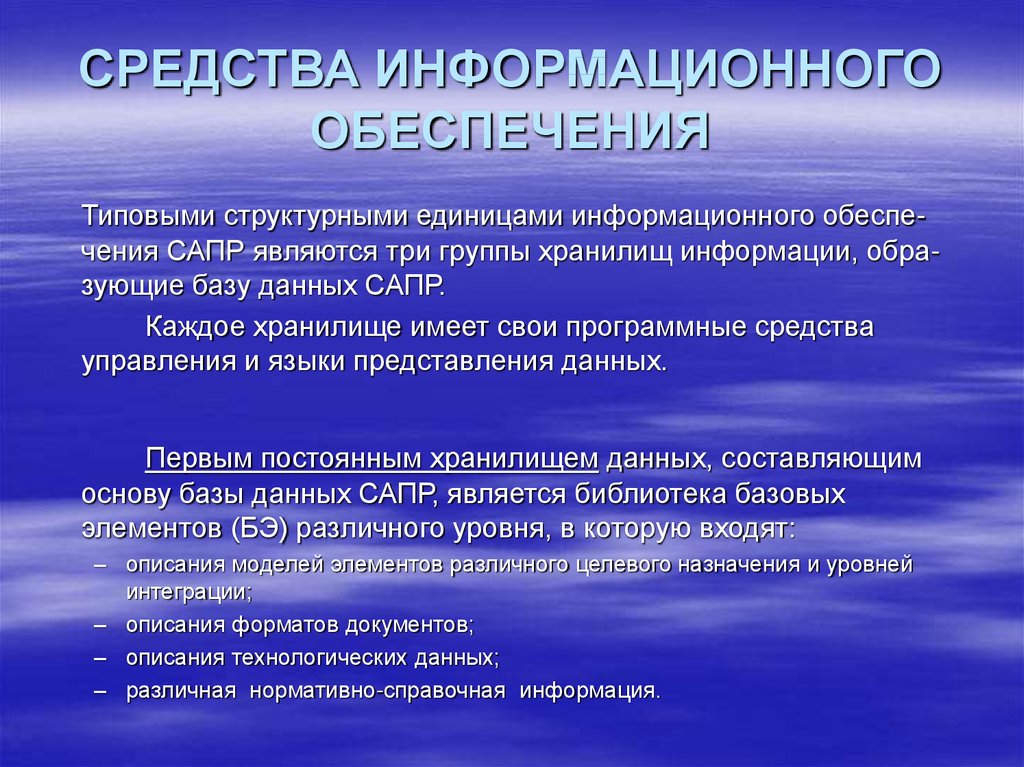 СРЕДСТВА ИНФОРМАЦИОННОГО ОБЕСПЕЧЕНИЯ

Типовыми структурными единицами информационного обеспечения САПР являются три группы хранилищ информации, образующие базу данных САПР.

Каждое хранилище имеет свои программные средства управления и языки представления данных.

Первым постоянным хранилищем данных, составляющим основу базы данных САПР, является библиотека базовых элементов (БЭ) различного уровня, в которую входят:

– описания моделей элементов различного целевого назначения и уровней интеграции;
– описания форматов документов;
– описания технологических данных;
– различная нормативно-справочная информация.